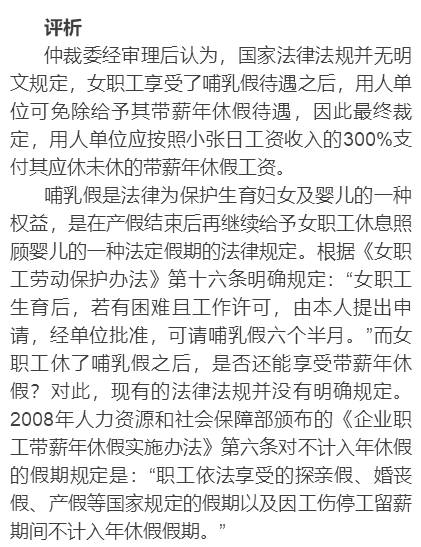 评析

仲裁委经审理后认为，国家法律法规并无明文规定，女职工享受了哺乳假待遇之后，用人单位可免除给予其带薪年休假待遇，因此最终裁定，用人单位应按照小张日工资收入的300%支付其应休未休的带薪年休假工资。

哺乳假是法律为保护生育妇女及婴儿的一种权益，是在产假结束后再继续给予女职工休息照顾婴儿的一种法定假期的法律规定。根据《女职工劳动保护办法》第十六条明确规定：“女职工生育后，若有困难且工作许可，由本人提出申请，经单位批准，可请哺乳假六个半月。”而女职工休了哺乳假之后，是否还能享受带薪年休假？对此，现有的法律法规并没有明确规定。2008年人力资源和社会保障部颁布的《企业职工带薪年休假实施办法》第六条对不计入年休假的假期规定是：“职工依法享受的探亲假、婚丧假、产假等国家规定的假期以及因工伤停工留薪期间不计入年休假假期。”